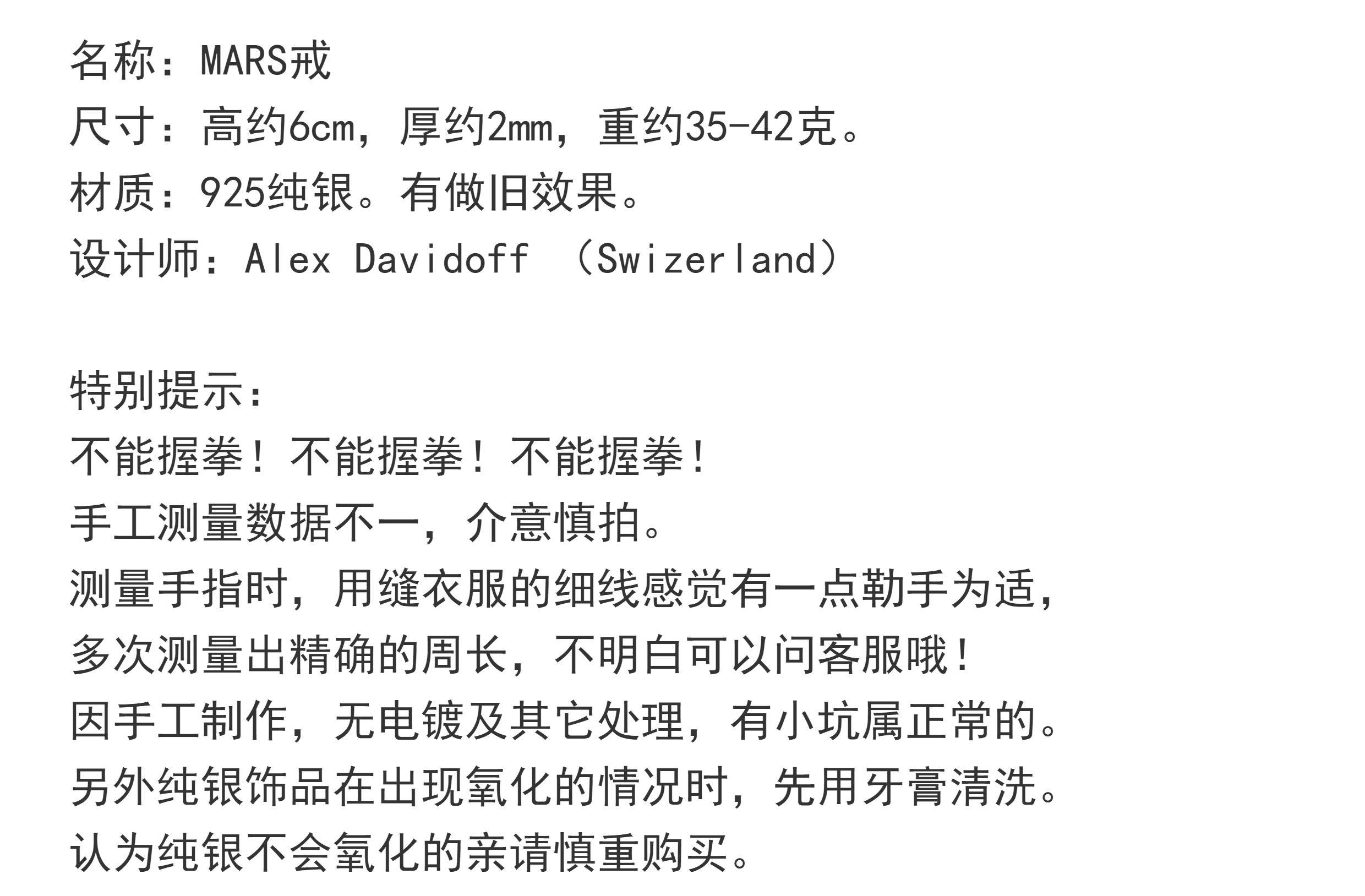 名称：MARS戒
尺寸：高约6cm，厚约2mm，重约35-42克。
材质：925纯银。有做旧效果。
设计师：Alex Davidoff （Swizerland）

特别提示：
不能握拳！不能握拳！不能握拳！
手工测量数据不一，介意慎拍。
测量手指时，用缝衣服的细线感觉有一点勒手为适，
多次测量出精确的周长，不明白可以问客服哦！
因手工制作，无电镀及其它处理，有小坑属正常的。
另外纯银饰品在出现氧化的情况时，先用牙膏清洗。
认为纯银不会氧化的亲请慎重购买。